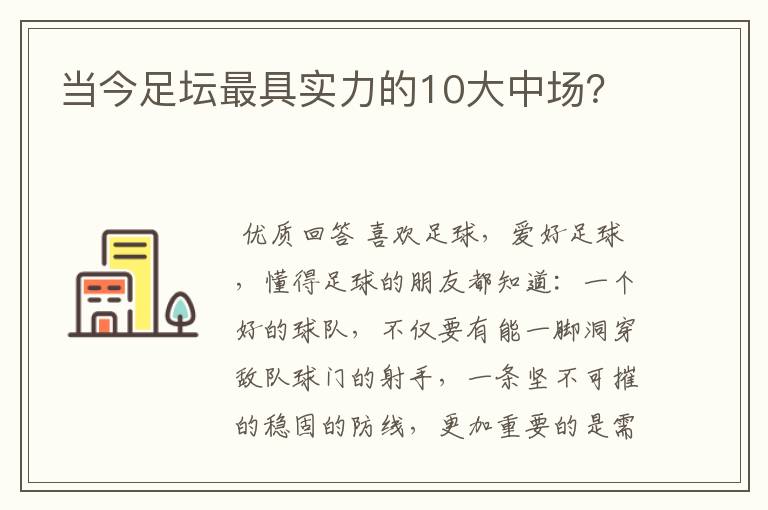 当今足坛最具实力的10大中场?

优质回答 喜欢足球，爱好足球，懂得足球的朋友都知道：一个好的球队，不仅要有能一脚洞穿敌队球门的射手，一条坚不可摧的稳固的防线，更加重要的是需